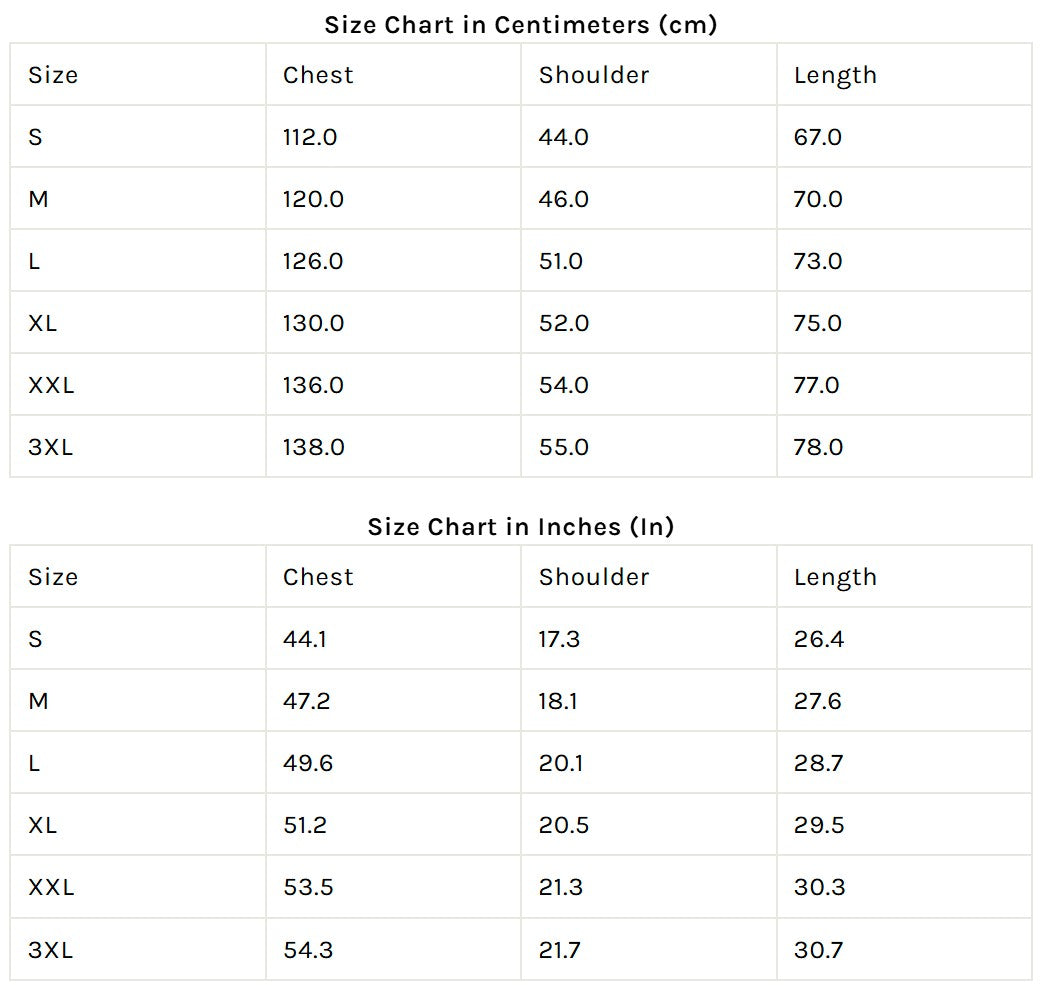 Size Chart in Centimeters (cm)

| Size | Chest | Shoulder | Length |
|---|---|---|---|
| S | 112.0 | 44.0 | 67.0 |
| M | 120.0 | 46.0 | 70.0 |
| L | 126.0 | 51.0 | 73.0 |
| XL | 130.0 | 52.0 | 75.0 |
| XXL | 136.0 | 54.0 | 77.0 |
| 3XL | 138.0 | 55.0 | 78.0 |

Size Chart in Inches (In)

| Size | Chest | Shoulder | Length |
|---|---|---|---|
| S | 44.1 | 17.3 | 26.4 |
| M | 47.2 | 18.1 | 27.6 |
| L | 49.6 | 20.1 | 28.7 |
| XL | 51.2 | 20.5 | 29.5 |
| XXL | 53.5 | 21.3 | 30.3 |
| 3XL | 54.3 | 21.7 | 30.7 |